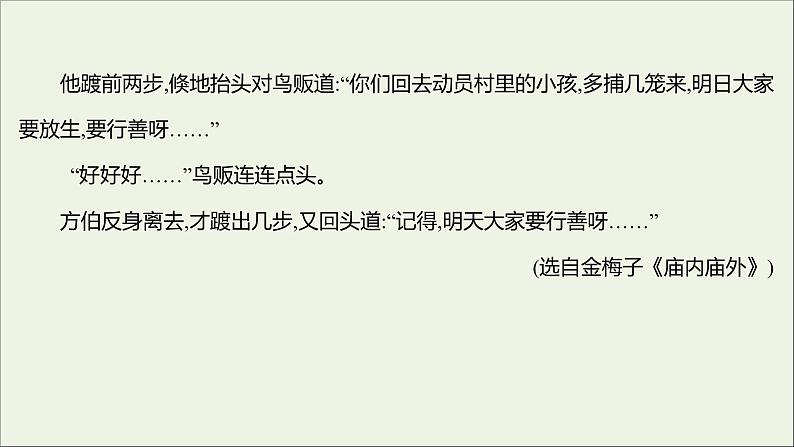 他踱前两步,倏地抬头对鸟贩道:“你们回去动员村里的小孩,多捕几笼来,明日大家要放生,要行善呀……”

“好好好……”鸟贩连连点头。

方伯反身离去,才踱出几步,又回头道:“记得,明天大家要行善呀……”

(选自金梅子《庙内庙外》)